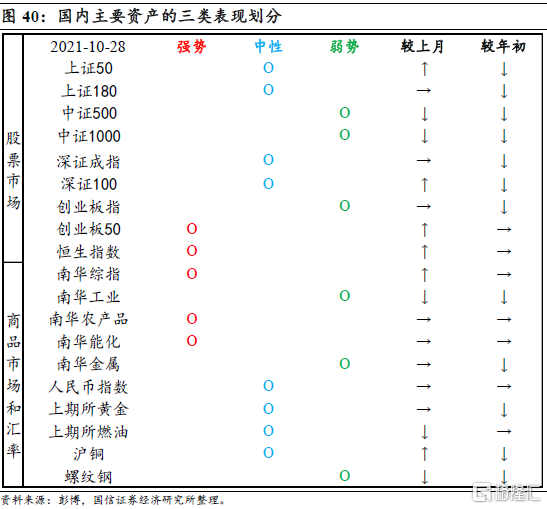 图 40：国内主要资产的三类表现划分

| | 2021-10-28 | 强势 | 中性 | 弱势 | 较上月 | 较年初 |
|---|---|---|---|---|---|---|
| 股票市场 | 上证50 | | O | | ↑ | ↓ |
| | 上证180 | | O | | → | ↓ |
| | 中证500 | | | O | ↓ | ↓ |
| | 中证1000 | | | O | ↓ | ↓ |
| | 深证成指 | | O | | → | ↓ |
| | 深证100 | | O | | ↑ | ↓ |
| | 创业板指 | | | O | → | ↓ |
| | 创业板50 | O | | | ↑ | → |
| | 恒生指数 | O | | | ↑ | → |
| 商品市场和汇率 | 南华综指 | O | | | ↑ | → |
| | 南华工业 | | | O | ↓ | ↓ |
| | 南华农产品 | O | | | → | → |
| | 南华能化 | O | | | → | → |
| | 南华金属 | | | O | → | ↓ |
| | 人民币指数 | | O | | → | → |
| | 上期所黄金 | | O | | → | ↓ |
| | 上期所燃油 | | O | | ↓ | → |
| | 沪铜 | | O | | ↑ | ↓ |
| | 螺纹钢 | | | O | ↓ | ↓ |

资料来源：彭博，国信证券经济研究所整理。

格隆汇